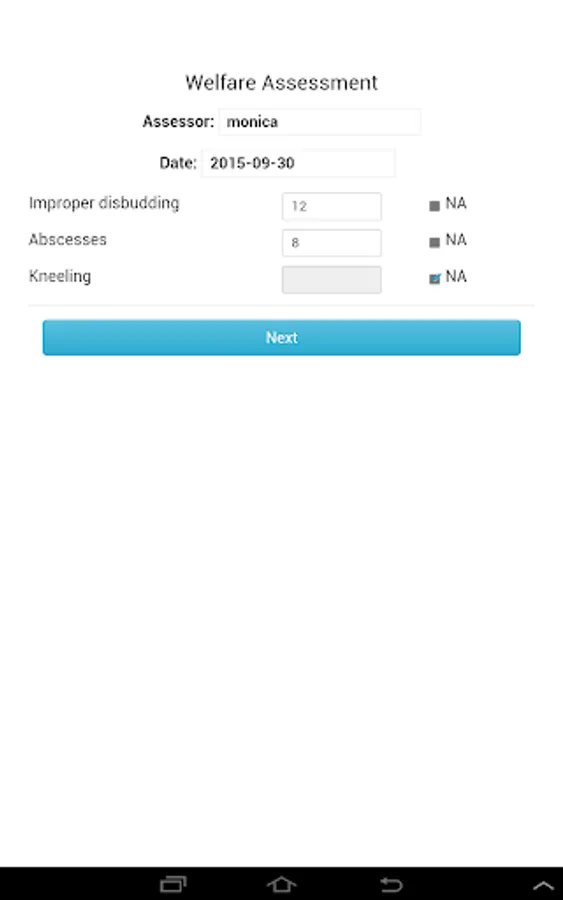 Welfare Assessment

Assessor: monica

Date: 2015-09-30

Improper disbudding 12 NA

Abscesses 8 NA

Kneeling NA

Next